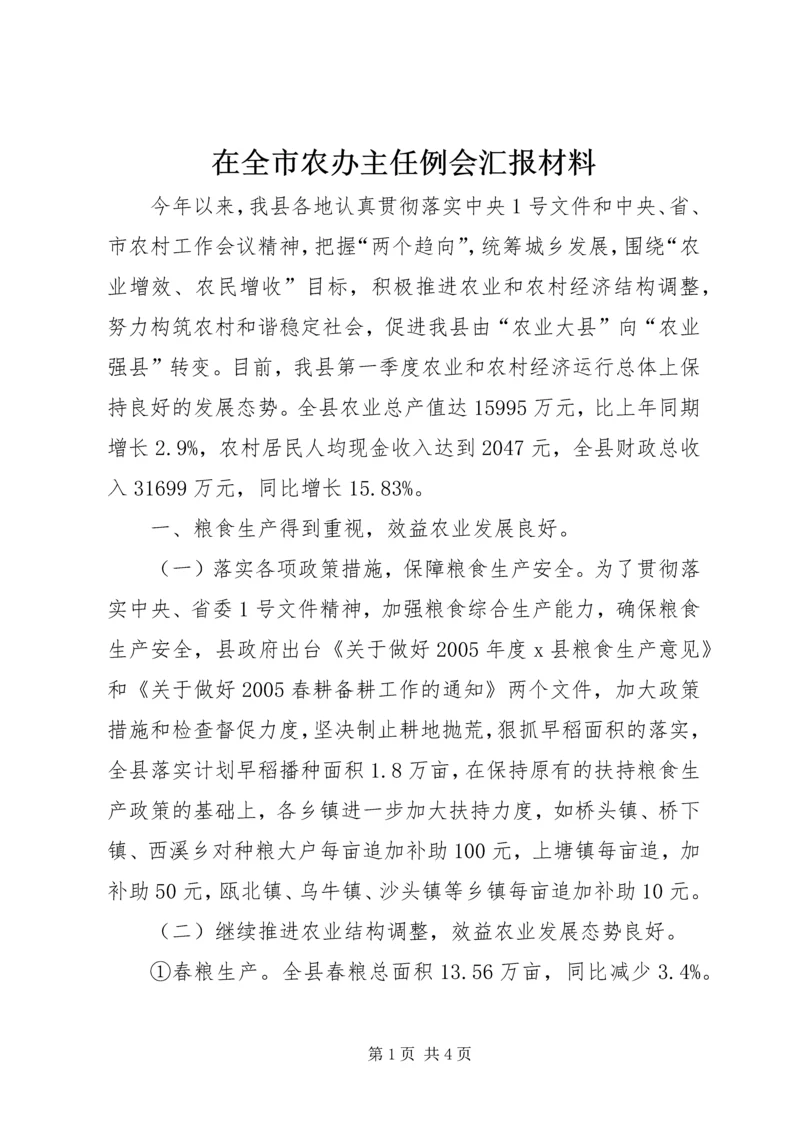 在全市农办主任例会汇报材料

今年以来，我县各地认真贯彻落实中央1号文件和中央、省、市农村工作会议精神，把握“两个趋向”，统筹城乡发展，围绕“农业增效、农民增收”目标，积极推进农业和农村经济结构调整，努力构筑农村和谐稳定社会，促进我县由“农业大县”向“农业强县”转变。目前，我县第一季度农业和农村经济运行总体上保持良好的发展态势。全县农业总产值达15995万元，比上年同期增长2.9%，农村居民人均现金收入达到2047元，全县财政总收入31699万元，同比增长15.83%。

一、粮食生产得到重视，效益农业发展良好。

（一）落实各项政策措施，保障粮食生产安全。为了贯彻落实中央、省委1号文件精神，加强粮食综合生产能力，确保粮食生产安全，县政府出台《关于做好2005年度x县粮食生产意见》和《关于做好2005春耕备耕工作的通知》两个文件，加大政策措施和检查督促力度，坚决制止耕地抛荒，狠抓早稻面积的落实，全县落实计划早稻播种面积1.8万亩，在保持原有的扶持粮食生产政策的基础上，各乡镇进一步加大扶持力度，如桥头镇、桥下镇、西溪乡对种粮大户每亩追加补助100元，上塘镇每亩追，加补助50元，瓯北镇、乌牛镇、沙头镇等乡镇每亩追加补助10元。

（二）继续推进农业结构调整，效益农业发展态势良好。

①春粮生产。全县春粮总面积13.56万亩，同比减少3.4%。

第1页 共4页